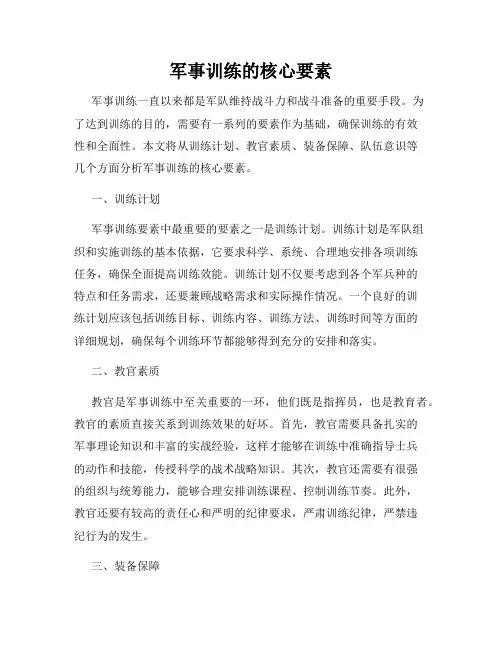 军事训练的核心要素

军事训练一直以来都是军队维持战斗力和战斗准备的重要手段。为了达到训练的目的，需要有一系列的要素作为基础，确保训练的有效性和全面性。本文将从训练计划、教官素质、装备保障、队伍意识等几个方面分析军事训练的核心要素。

一、训练计划

军事训练要素中最重要的要素之一是训练计划。训练计划是军队组织和实施训练的基本依据，它要求科学、系统、合理地安排各项训练任务，确保全面提高训练效能。训练计划不仅要考虑到各个军兵种的特点和任务需求，还要兼顾战略需求和实际操作情况。一个良好的训练计划应该包括训练目标、训练内容、训练方法、训练时间等方面的详细规划，确保每个训练环节都能够得到充分的安排和落实。

二、教官素质

教官是军事训练中至关重要的一环，他们既是指挥员，也是教育者。教官的素质直接关系到训练效果的好坏。首先，教官需要具备扎实的军事理论知识和丰富的实战经验，这样才能够在训练中准确指导士兵的动作和技能，传授科学的战术战略知识。其次，教官还需要有很强的组织与统筹能力，能够合理安排训练课程、控制训练节奏。此外，教官还要有较高的责任心和严明的纪律要求，严肃训练纪律，严禁违纪行为的发生。

三、装备保障